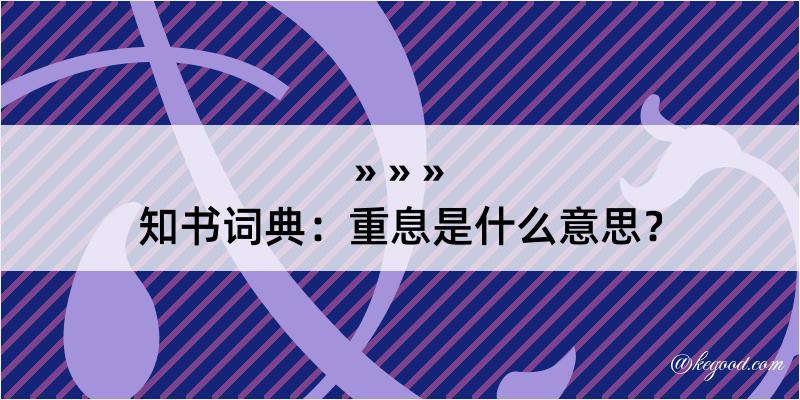 » » »
知书词典：重息是什么意思？
@kegood.com